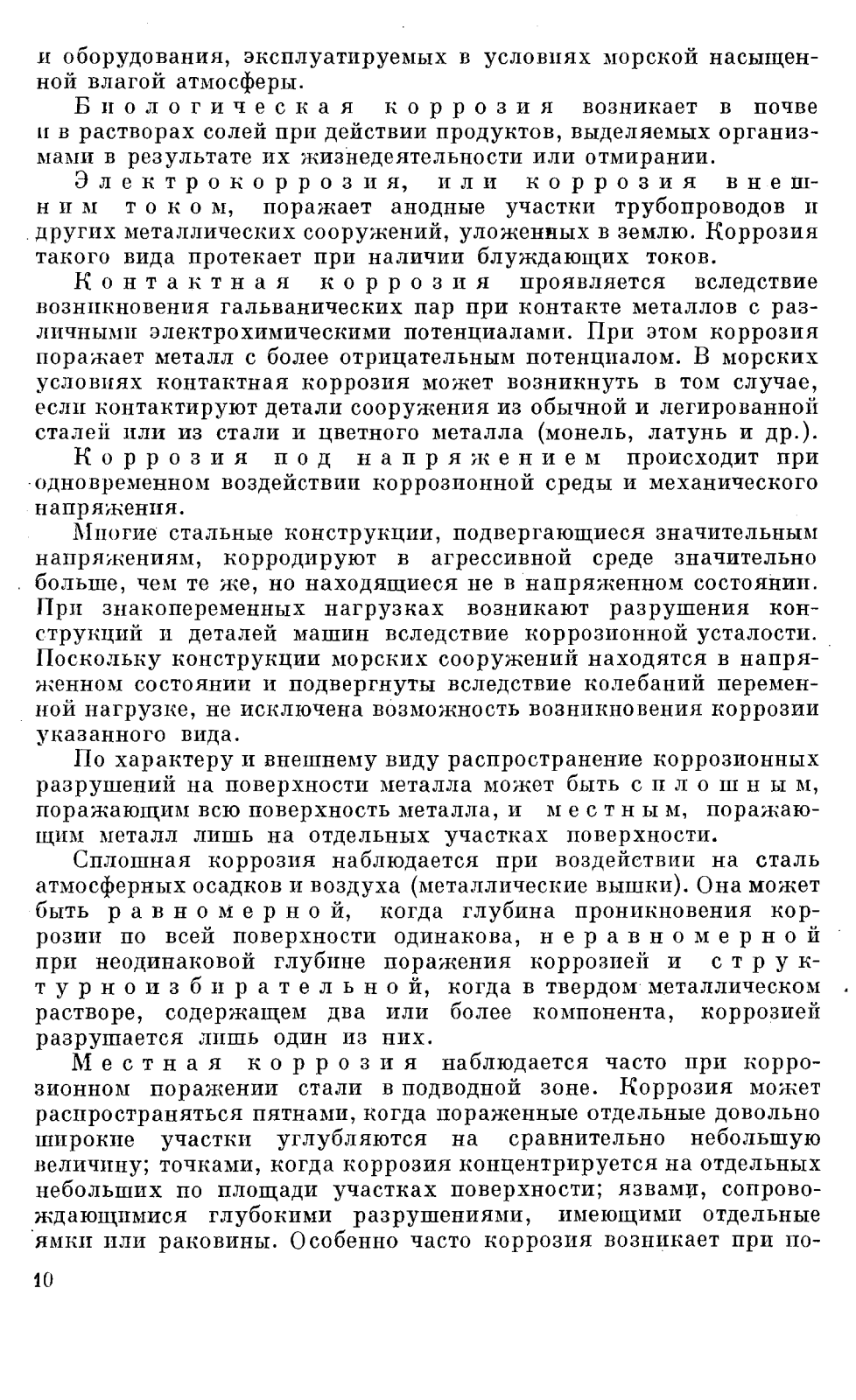 и оборудования, эксплуатируемых в условиях морской насыщенной влагой атмосферы.

Биологическая коррозия возникает в почве и в растворах солей при действии продуктов, выделяемых организмами в результате их жизнедеятельности или отмирании.

Электрокоррозия, или коррозия внешним током, поражает анодные участки трубопроводов и других металлических сооружений, уложенных в землю. Коррозия такого вида протекает при наличии блуждающих токов.

Контактная коррозия проявляется вследствие возникновения гальванических пар при контакте металлов с различными электрохимическими потенциалами. При этом коррозия поражает металл с более отрицательным потенциалом. В морских условиях контактная коррозия может возникнуть в том случае, если контактируют детали сооружения из обычной и легированной сталей или из стали и цветного металла (монель, латунь и др.).

Коррозия под напряжением происходит при одновременном воздействии коррозионной среды и механического напряжения.

Многие стальные конструкции, подвергающиеся значительным напряжениям, корродируют в агрессивной среде значительно больше, чем те же, но находящиеся не в напряженном состоянии. При знакопеременных нагрузках возникают разрушения конструкций и деталей машин вследствие коррозионной усталости. Поскольку конструкции морских сооружений находятся в напряженном состоянии и подвергнуты вследствие колебаний переменной нагрузке, не исключена возможность возникновения коррозии указанного вида.

По характеру и внешнему виду распространение коррозионных разрушений на поверхности металла может быть сплошным, поражающим всю поверхность металла, и местным, поражающим металл лишь на отдельных участках поверхности.

Сплошная коррозия наблюдается при воздействии на сталь атмосферных осадков и воздуха (металлические вышки). Она может быть равномерной, когда глубина проникновения коррозии по всей поверхности одинакова, неравномерной при неодинаковой глубине поражения коррозией и структурноизбирательной, когда в твердом металлическом растворе, содержащем два или более компонента, коррозией разрушается лишь один из них.

Местная коррозия наблюдается часто при коррозионном поражении стали в подводной зоне. Коррозия может распространяться пятнами, когда пораженные отдельные довольно широкие участки углубляются на сравнительно небольшую величину; точками, когда коррозия концентрируется на отдельных небольших по площади участках поверхности; язвами, сопровождающимися глубокими разрушениями, имеющими отдельные ямки или раковины. Особенно часто коррозия возникает при по-

10